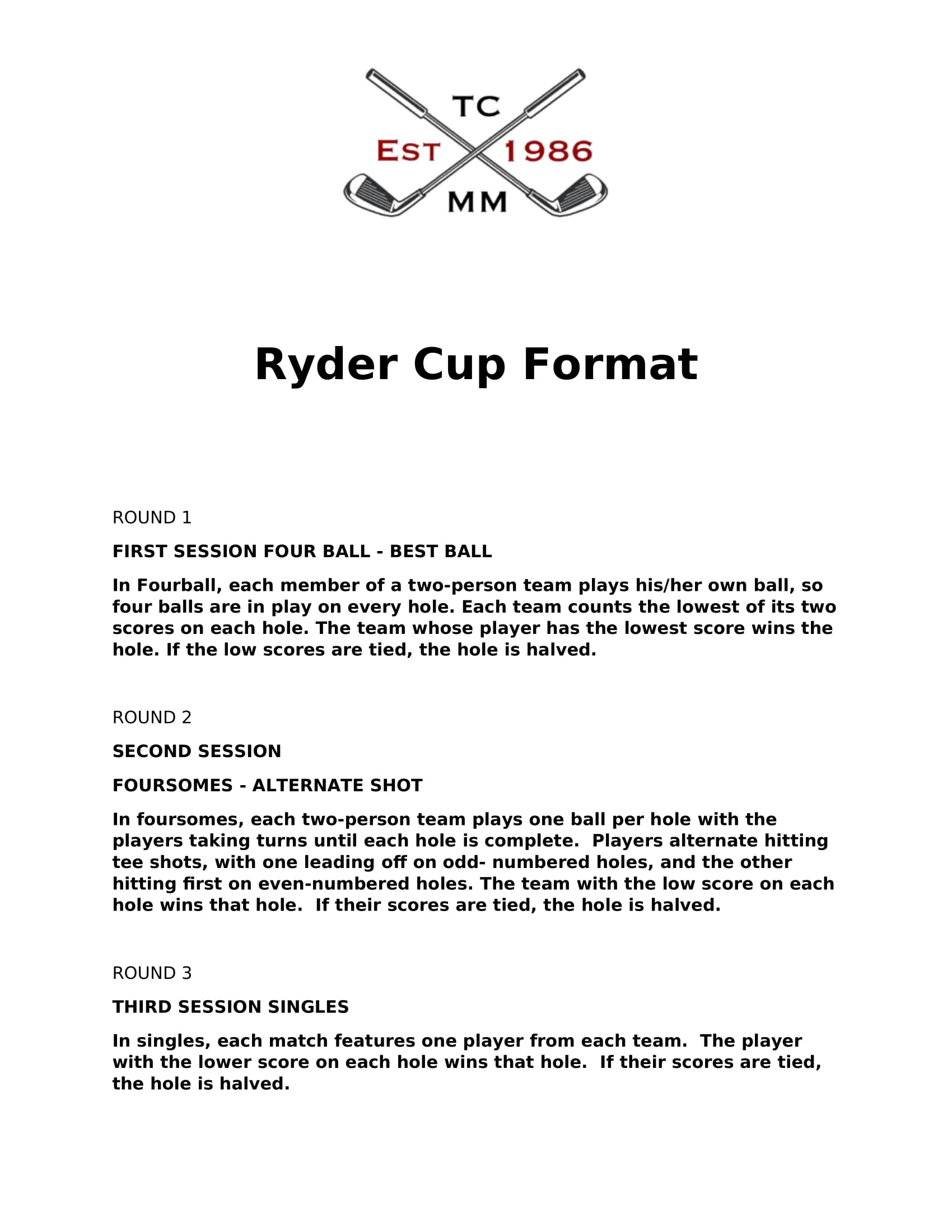 TC
EST 1986
MM

Ryder Cup Format

ROUND 1

FIRST SESSION FOUR BALL - BEST BALL

In Fourball, each member of a two-person team plays his/her own ball, so four balls are in play on every hole. Each team counts the lowest of its two scores on each hole. The team whose player has the lowest score wins the hole. If the low scores are tied, the hole is halved.

ROUND 2

SECOND SESSION

FOURSOMES - ALTERNATE SHOT

In foursomes, each two-person team plays one ball per hole with the players taking turns until each hole is complete. Players alternate hitting tee shots, with one leading off on odd- numbered holes, and the other hitting first on even-numbered holes. The team with the low score on each hole wins that hole. If their scores are tied, the hole is halved.

ROUND 3

THIRD SESSION SINGLES

In singles, each match features one player from each team. The player with the lower score on each hole wins that hole. If their scores are tied, the hole is halved.